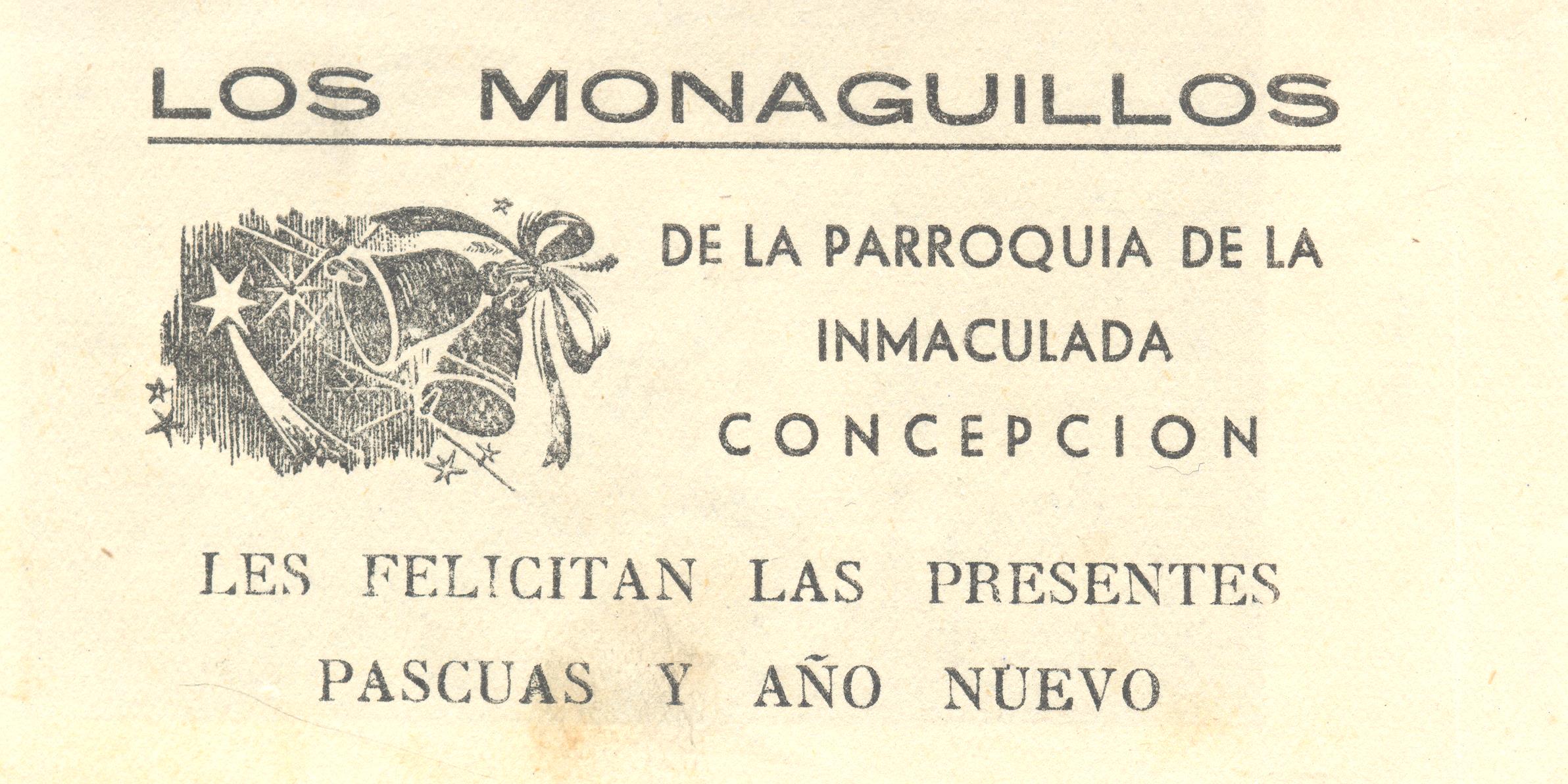 LOS MONAGUILLOS

DE LA PARROQUIA DE LA INMACULADA CONCEPCION

LES FELICITAN LAS PRESENTES PASCUAS Y AÑO NUEVO